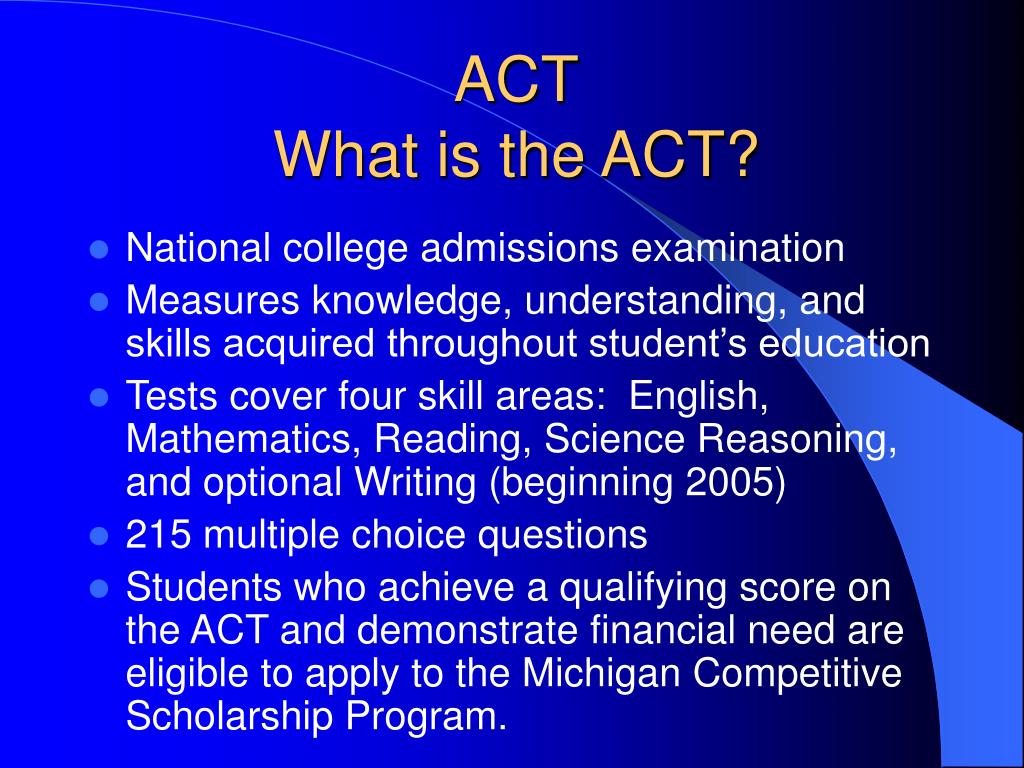 ACT
What is the ACT?

- National college admissions examination
- Measures knowledge, understanding, and skills acquired throughout student’s education
- Tests cover four skill areas: English, Mathematics, Reading, Science Reasoning, and optional Writing (beginning 2005)
- 215 multiple choice questions
- Students who achieve a qualifying score on the ACT and demonstrate financial need are eligible to apply to the Michigan Competitive Scholarship Program.